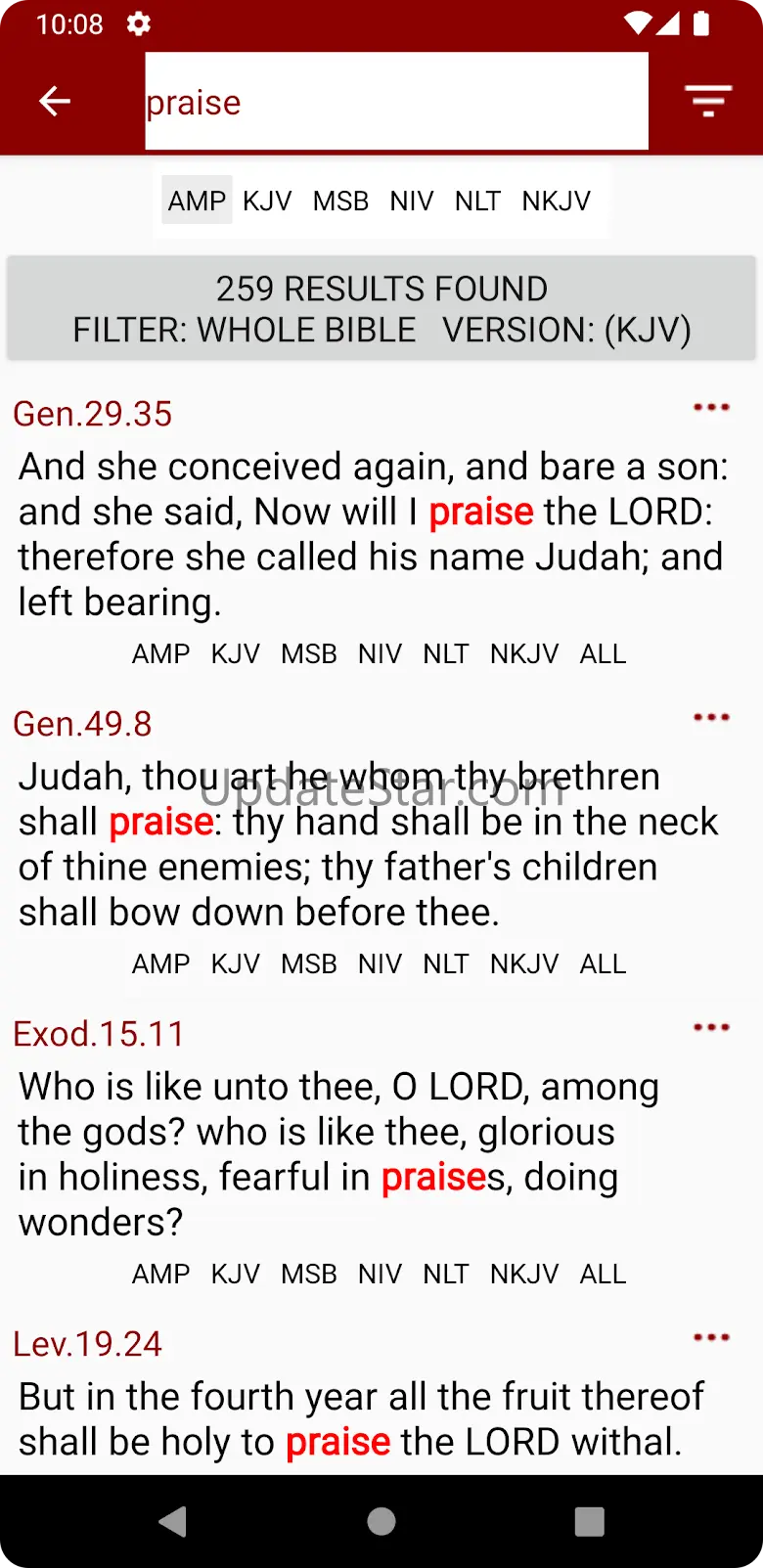 10:08

praise

AMP KJV MSB NIV NLT NKJV

259 RESULTS FOUND
FILTER: WHOLE BIBLE VERSION: (KJV)

Gen.29.35

And she conceived again, and bare a son: and she said, Now will I praise the LORD: therefore she called his name Judah; and left bearing.

AMP KJV MSB NIV NLT NKJV ALL

Gen.49.8

Judah, thou art he whom thy brethren shall praise: thy hand shall be in the neck of thine enemies; thy father's children shall bow down before thee.

UpdateStar.com

AMP KJV MSB NIV NLT NKJV ALL

Exod.15.11

Who is like unto thee, O LORD, among the gods? who is like thee, glorious in holiness, fearful in praises, doing wonders?

AMP KJV MSB NIV NLT NKJV ALL

Lev.19.24

But in the fourth year all the fruit thereof shall be holy to praise the LORD withal.